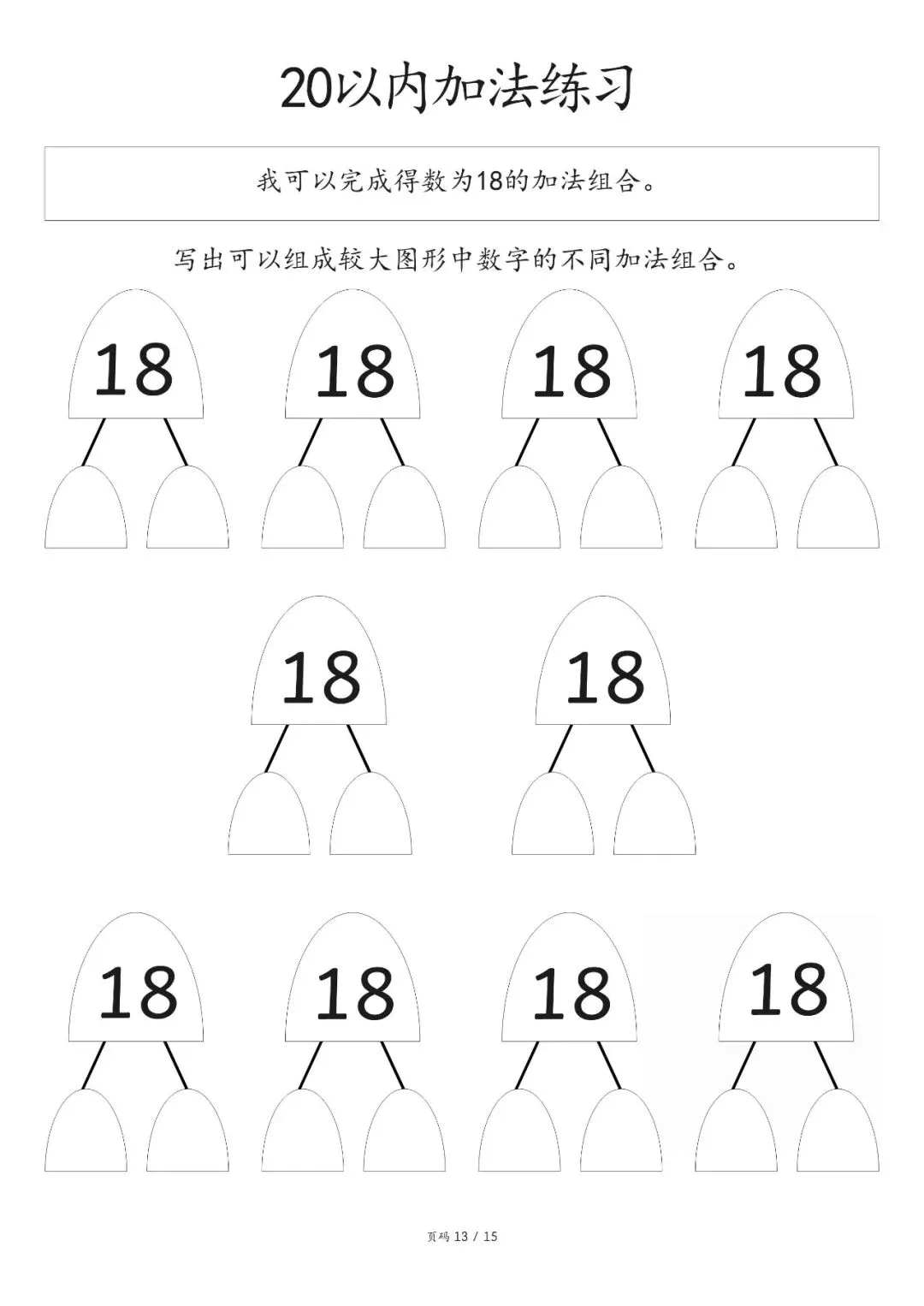 20以内加法练习

我可以完成得数为18的加法组合。

写出可以组成较大图形中数字的不同加法组合。

18 18 18 18

18 18

18 18 18 18

页码 13 / 15